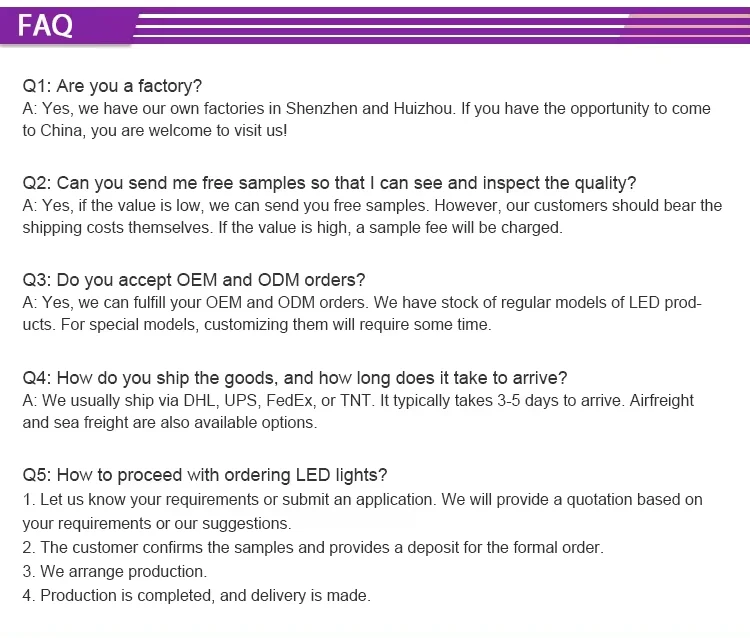 FAQ

Q1: Are you a factory?
A: Yes, we have our own factories in Shenzhen and Huizhou. If you have the opportunity to come to China, you are welcome to visit us!

Q2: Can you send me free samples so that I can see and inspect the quality?
A: Yes, if the value is low, we can send you free samples. However, our customers should bear the shipping costs themselves. If the value is high, a sample fee will be charged.

Q3: Do you accept OEM and ODM orders?
A: Yes, we can fulfill your OEM and ODM orders. We have stock of regular models of LED products. For special models, customizing them will require some time.

Q4: How do you ship the goods, and how long does it take to arrive?
A: We usually ship via DHL, UPS, FedEx, or TNT. It typically takes 3-5 days to arrive. Airfreight and sea freight are also available options.

Q5: How to proceed with ordering LED lights?
1. Let us know your requirements or submit an application. We will provide a quotation based on your requirements or our suggestions.
2. The customer confirms the samples and provides a deposit for the formal order.
3. We arrange production.
4. Production is completed, and delivery is made.